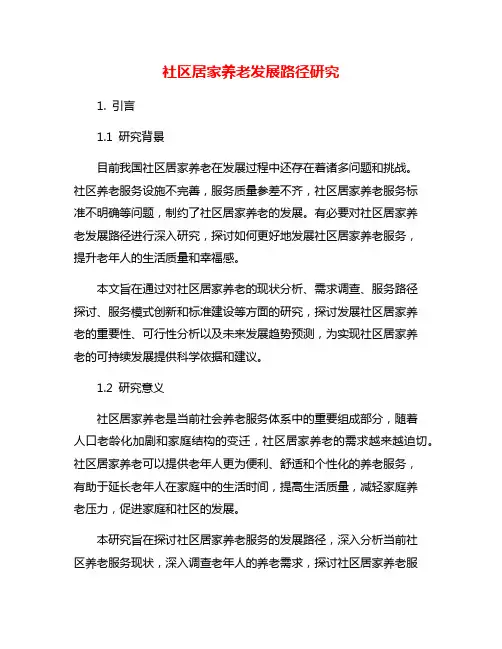 社区居家养老发展路径研究

1. 引言

1.1 研究背景

目前我国社区居家养老在发展过程中还存在着诸多问题和挑战。社区养老服务设施不完善，服务质量参差不齐，社区居家养老服务标准不明确等问题，制约了社区居家养老的发展。有必要对社区居家养老发展路径进行深入研究，探讨如何更好地发展社区居家养老服务，提升老年人的生活质量和幸福感。

本文旨在通过对社区居家养老的现状分析、需求调查、服务路径探讨、服务模式创新和标准建设等方面的研究，探讨发展社区居家养老的重要性、可行性分析以及未来发展趋势预测，为实现社区居家养老的可持续发展提供科学依据和建议。

1.2 研究意义

社区居家养老是当前社会养老服务体系中的重要组成部分，随着人口老龄化加剧和家庭结构的变迁，社区居家养老的需求越来越迫切。社区居家养老可以提供老年人更为便利、舒适和个性化的养老服务，有助于延长老年人在家庭中的生活时间，提高生活质量，减轻家庭养老压力，促进家庭和社区的发展。

本研究旨在探讨社区居家养老服务的发展路径，深入分析当前社区养老服务现状，深入调查老年人的养老需求，探讨社区居家养老服